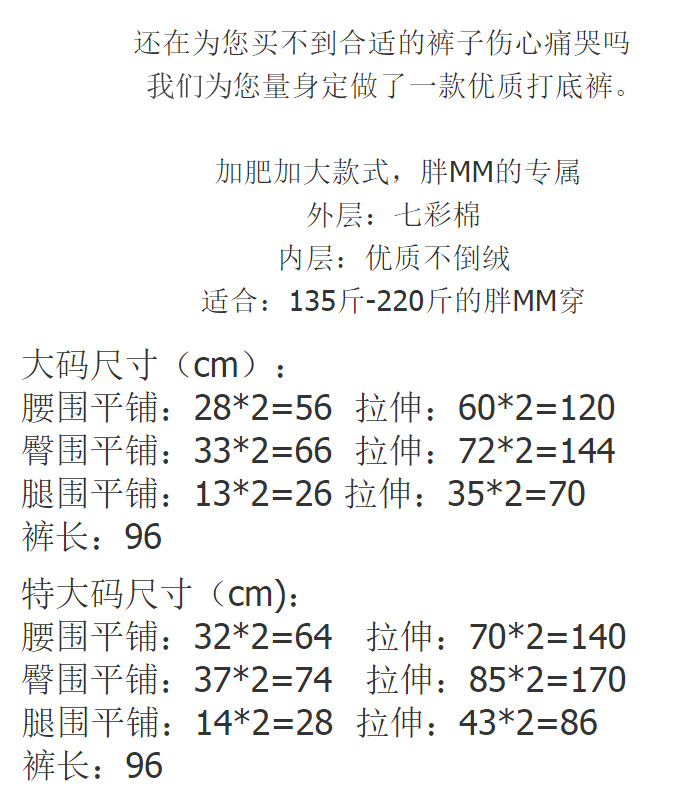 还在为您买不到合适的裤子伤心痛哭吗
我们为您量身定做了一款优质打底裤。

加肥加大款式，胖MM的专属
外层：七彩棉
内层：优质不倒绒
适合：135斤-220斤的胖MM穿

大码尺寸（cm）：
腰围平铺：28*2=56 拉伸：60*2=120
臀围平铺：33*2=66 拉伸：72*2=144
腿围平铺：13*2=26 拉伸：35*2=70
裤长：96

特大码尺寸（cm)：
腰围平铺：32*2=64 拉伸：70*2=140
臀围平铺：37*2=74 拉伸：85*2=170
腿围平铺：14*2=28 拉伸：43*2=86
裤长：96